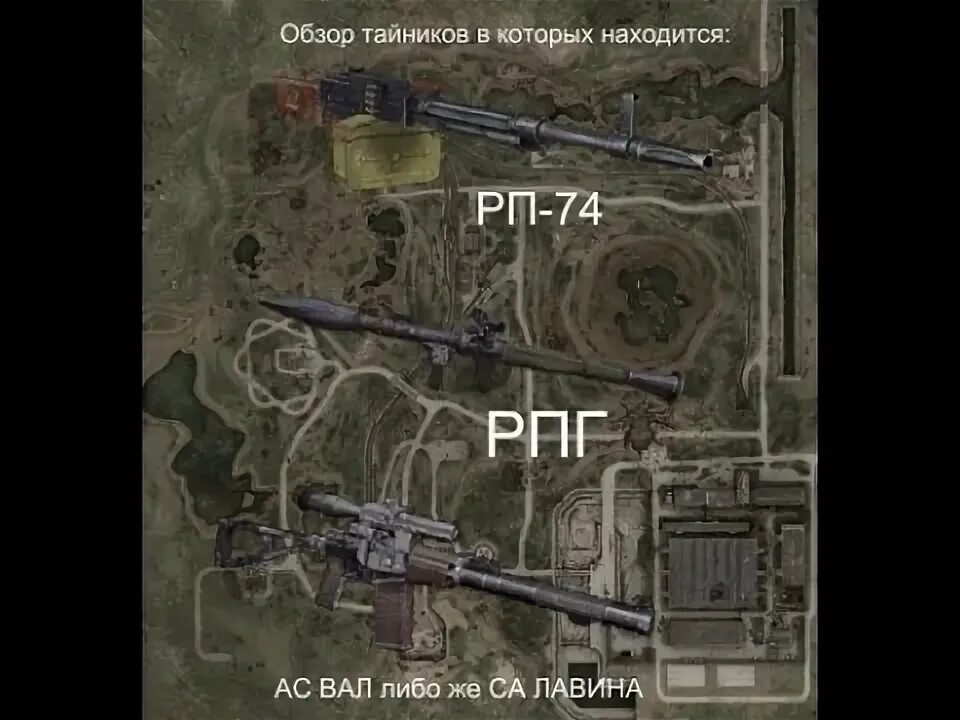 Обзор тайников в которых находится:

РП-74

РПГ

АС ВАЛ либо же СА ЛАВИНА